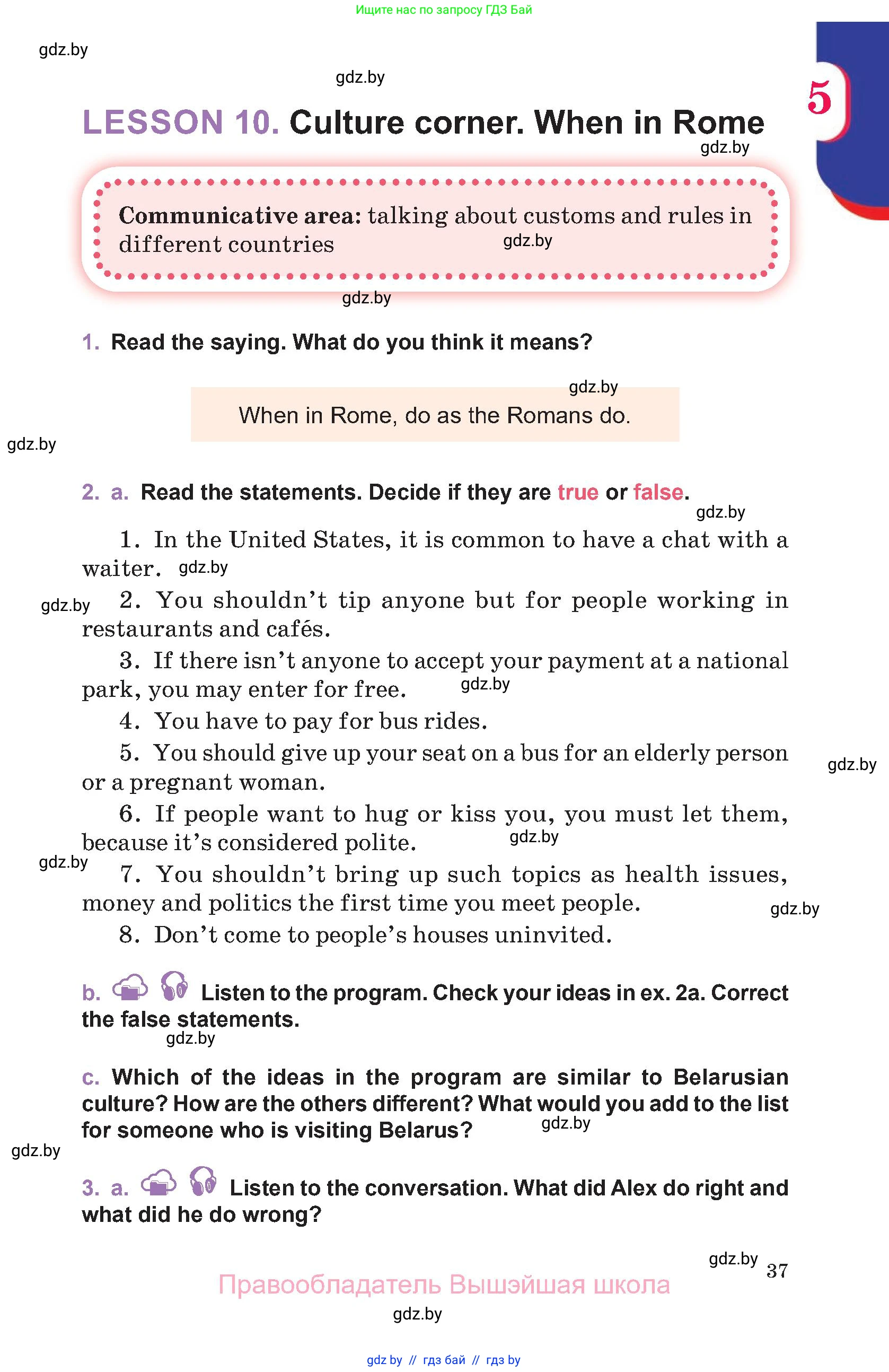 Ищите нас по запросу ГДЗ Бай

gdz.by

gdz.by

5

LESSON 10. Culture corner. When in Rome

gdz.by

Communicative area: talking about customs and rules in different countries gdz.by

gdz.by

1. Read the saying. What do you think it means?

gdz.by

When in Rome, do as the Romans do.

gdz.by

2. a. Read the statements. Decide if they are true or false.

gdz.by

1. In the United States, it is common to have a chat with a waiter. gdz.by

gdz.by 2. You shouldn't tip anyone but for people working in restaurants and cafés.

3. If there isn't anyone to accept your payment at a national park, you may enter for free. gdz.by

4. You have to pay for bus rides.

5. You should give up your seat on a bus for an elderly person or a pregnant woman. gdz.by

6. If people want to hug or kiss you, you must let them, because it's considered polite. gdz.by

gdz.by 7. You shouldn't bring up such topics as health issues, money and politics the first time you meet people. gdz.by

8. Don't come to people's houses uninvited.

b. Listen to the program. Check your ideas in ex. 2a. Correct the false statements.

gdz.by

c. Which of the ideas in the program are similar to Belarusian culture? How are the others different? What would you add to the list for someone who is visiting Belarus? gdz.by

gdz.by

3. a. Listen to the conversation. What did Alex do right and what did he do wrong?

gdz.by 37

Правообладатель Вышэйшая школа

gdz.by

gdz by // гдз бай // гдз by